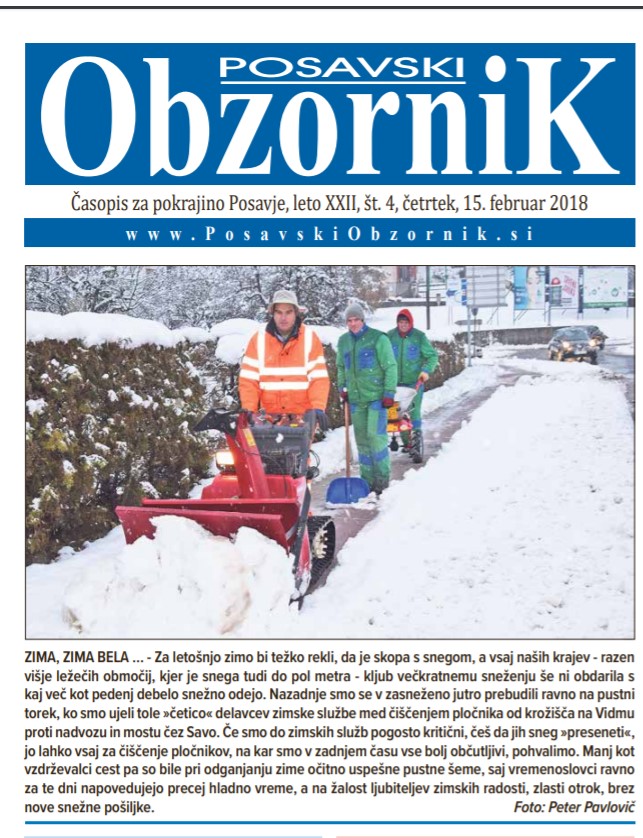 POSAVSKI
ObzorniK

Časopis za pokrajino Posavje, leto XXII, št. 4, četrtek, 15. februar 2018

www.PosavskiObzornik.si

ZIMA, ZIMA BELA ... - Za letošnjo zimo bi težko rekli, da je skopa s snegom, a vsaj naših krajev - razen višje ležečih območij, kjer je snega tudi do pol metra - kljub večkratnemu sneženju še ni obdarila s kaj več kot pedenj debelo snežno odejo. Nazadnje smo se v zasneženo jutro prebudili ravno na pustni torek, ko smo ujeli tole »četico« delavcev zimske službe med čiščenjem pločnika od krožišča na Vidmu proti nadvozu in mostu čez Savo. Če smo do zimskih služb pogosto kritični, češ da jih sneg »preseneti«, jo lahko vsaj za čiščenje pločnikov, na kar smo v zadnjem času vse bolj občutljivi, pohvalimo. Manj kot vzdrževalci cest pa so bile pri odganjanju zime očitno uspešne pustne šeme, saj vremenoslovci ravno za te dni napovedujejo precej hladno vreme, a na žalost ljubiteljev zimskih radosti, zlasti otrok, brez nove snežne pošiljke.
Foto: Peter Pavlovič